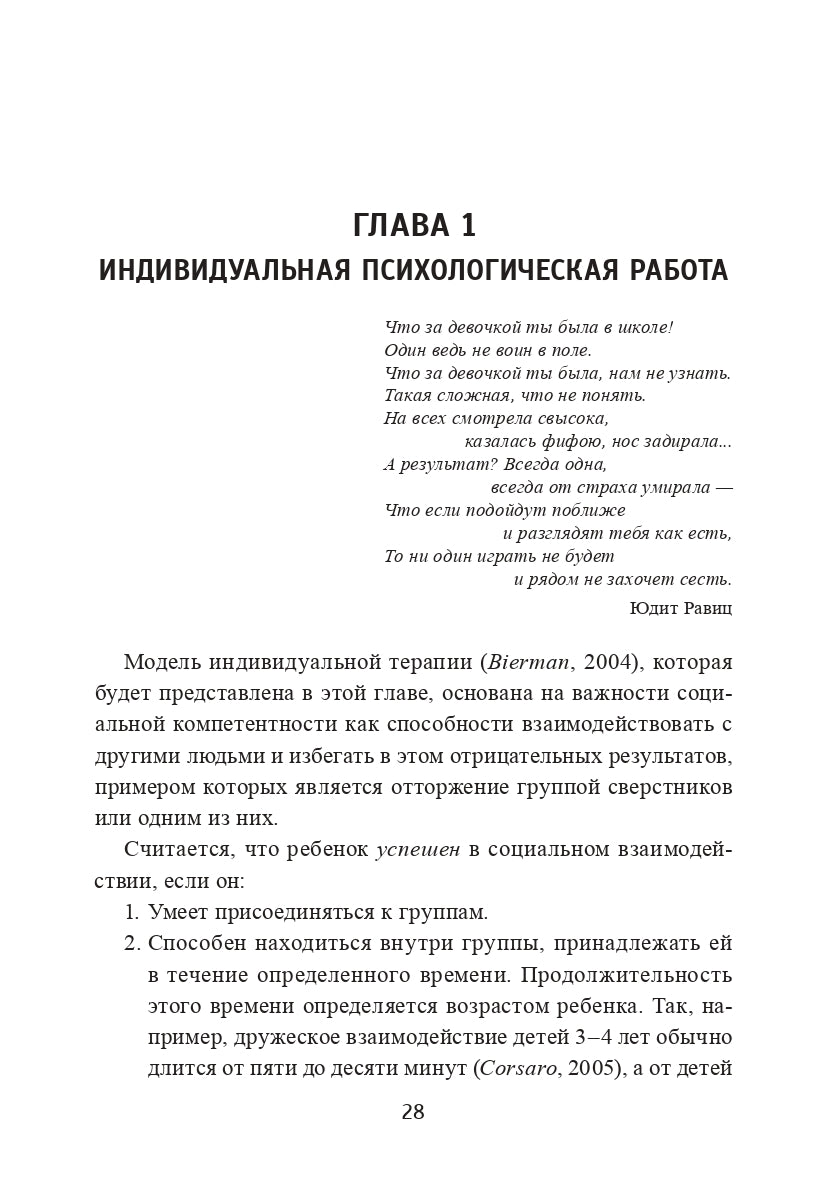 ГЛАВА 1
ИНДИВИДУАЛЬНАЯ ПСИХОЛОГИЧЕСКАЯ РАБОТА

Что за девочкой ты была в школе!
Один ведь не воин в поле.
Что за девочкой ты была, нам не узнать.
Такая сложная, что не понять.
На всех смотрела свысока,
казалась фифою, нос задирала...
А результат? Всегда одна,
всегда от страха умирала —
Что если подойдут поближе
и разглядят тебя как есть,
То ни один играть не будет
и рядом не захочет сесть.
Юдит Равиц

Модель индивидуальной терапии (Bierman, 2004), которая будет представлена в этой главе, основана на важности социальной компетентности как способности взаимодействовать с другими людьми и избегать в этом отрицательных результатов, примером которых является отторжение группой сверстников или одним из них.

Считается, что ребенок успешен в социальном взаимодействии, если он:
1. Умеет присоединяться к группам.
2. Способен находиться внутри группы, принадлежать ей в течение определенного времени. Продолжительность этого времени определяется возрастом ребенка. Так, например, дружеское взаимодействие детей 3–4 лет обычно длится от пяти до десяти минут (Corsaro, 2005), а от детей

28